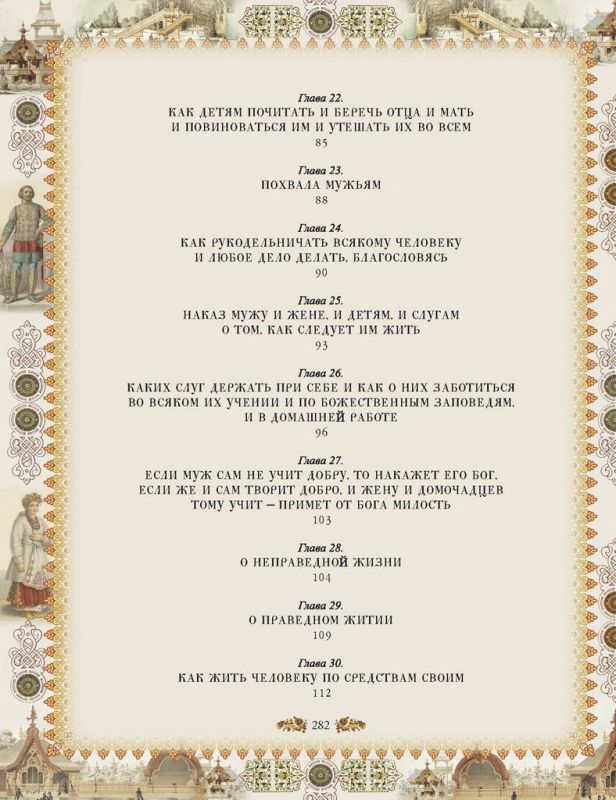 Глава 22.
КАК ДЕТЯМ ПОЧИТАТЬ И БЕРЕЧЬ ОТЦА И МАТЬ И ПОВИНОВАТЬСЯ ИМ И УТЕШАТЬ ИХ ВО ВСЕМ
85

Глава 23.
ПОХВАЛА МУЖЬЯМ
88

Глава 24.
КАК РУКОДЕЛЬНИЧАТЬ ВСЯКОМУ ЧЕЛОВЕКУ И ЛЮБОЕ ДЕЛО ДЕЛАТЬ, БЛАГОСЛОВЯСЬ
90

Глава 25.
НАКАЗ МУЖУ И ЖЕНЕ, И ДЕТЯМ, И СЛУГАМ О ТОМ, КАК СЛЕДУЕТ ИМ ЖИТЬ
93

Глава 26.
КАКИХ СЛУГ ДЕРЖАТЬ ПРИ СЕБЕ И КАК О НИХ ЗАБОТИТЬСЯ ВО ВСЯКОМ ИХ УЧЕНИИ И ПО БОЖЕСТВЕННЫМ ЗАПОВЕДЯМ, И В ДОМАШНЕЙ РАБОТЕ
96

Глава 27.
ЕСЛИ МУЖ САМ НЕ УЧИТ ДОБРУ, ТО НАКАЖЕТ ЕГО БОГ, ЕСЛИ ЖЕ И САМ ТВОРИТ ДОБРО, И ЖЕНУ И ДОМОЧАДЦЕВ ТОМУ УЧИТ – ПРИМЕТ ОТ БОГА МИЛОСТЬ
103

Глава 28.
О НЕПРАВЕДНОЙ ЖИЗНИ
104

Глава 29.
О ПРАВЕДНОМ ЖИТИИ
109

Глава 30.
КАК ЖИТЬ ЧЕЛОВЕКУ ПО СРЕДСТВАМ СВОИМ
112

282